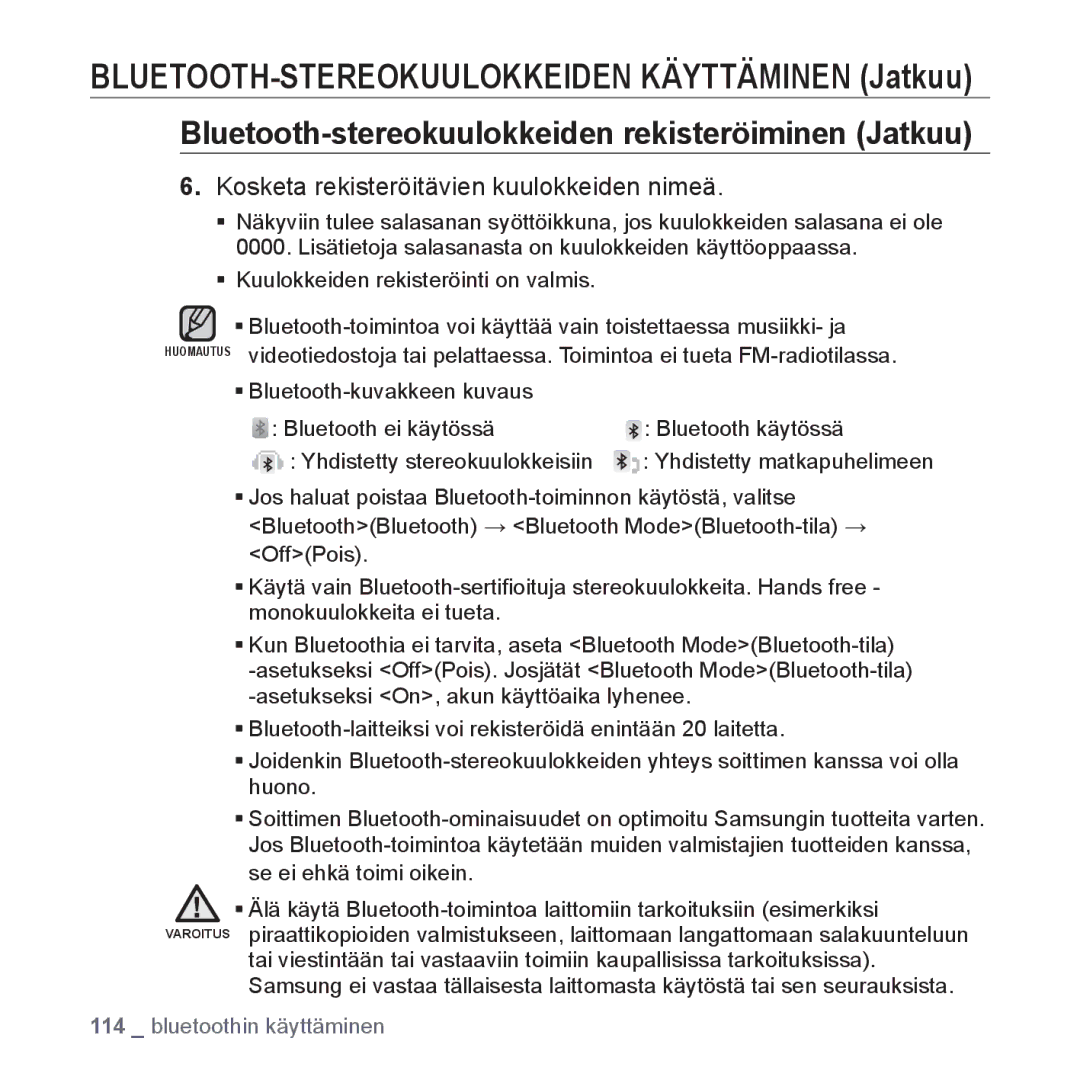 BLUETOOTH-STEREOKUULOKKEIDEN KÄYTTÄMINEN (Jatkuu)

Bluetooth-stereokuulokkeiden rekisteröiminen (Jatkuu)

6. Kosketa rekisteröitävien kuulokkeiden nimeä.

▪ Näkyviin tulee salasanan syöttöikkuna, jos kuulokkeiden salasana ei ole 0000. Lisätietoja salasanasta on kuulokkeiden käyttöoppaassa.

▪ Kuulokkeiden rekisteröinti on valmis.

HUOMAUTUS

▪ Bluetooth-toimintoa voi käyttää vain toistettaessa musiikki- ja videotiedostoja tai pelattaessa. Toimintoa ei tueta FM-radiotilassa.

▪ Bluetooth-kuvakkeen kuvaus

: Bluetooth ei käytössä : Bluetooth käytössä

: Yhdistetty stereokuulokkeisiin : Yhdistetty matkapuhelimeen

▪ Jos haluat poistaa Bluetooth-toiminnon käytöstä, valitse <Bluetooth>(Bluetooth) → <Bluetooth Mode>(Bluetooth-tila) → <Off>(Pois).

▪ Käytä vain Bluetooth-sertifioituja stereokuulokkeita. Hands free - monokuulokkeita ei tueta.

▪ Kun Bluetoothia ei tarvita, aseta <Bluetooth Mode>(Bluetooth-tila) -asetukseksi <Off>(Pois). Josjätät <Bluetooth Mode>(Bluetooth-tila) -asetukseksi <On>, akun käyttöaika lyhenee.

▪ Bluetooth-laitteiksi voi rekisteröidä enintään 20 laitetta.

▪ Joidenkin Bluetooth-stereokuulokkeiden yhteys soittimen kanssa voi olla huono.

▪ Soittimen Bluetooth-ominaisuudet on optimoitu Samsungin tuotteita varten. Jos Bluetooth-toimintoa käytetään muiden valmistajien tuotteiden kanssa, se ei ehkä toimi oikein.

VAROITUS

▪ Älä käytä Bluetooth-toimintoa laittomiin tarkoituksiin (esimerkiksi piraattikopioiden valmistukseen, laittomaan langattomaan salakuunteluun tai viestintään tai vastaaviin toimiin kaupallisissa tarkoituksissa). Samsung ei vastaa tällaisesta laittomasta käytöstä tai sen seurauksista.

114 _ bluetoothin käyttäminen